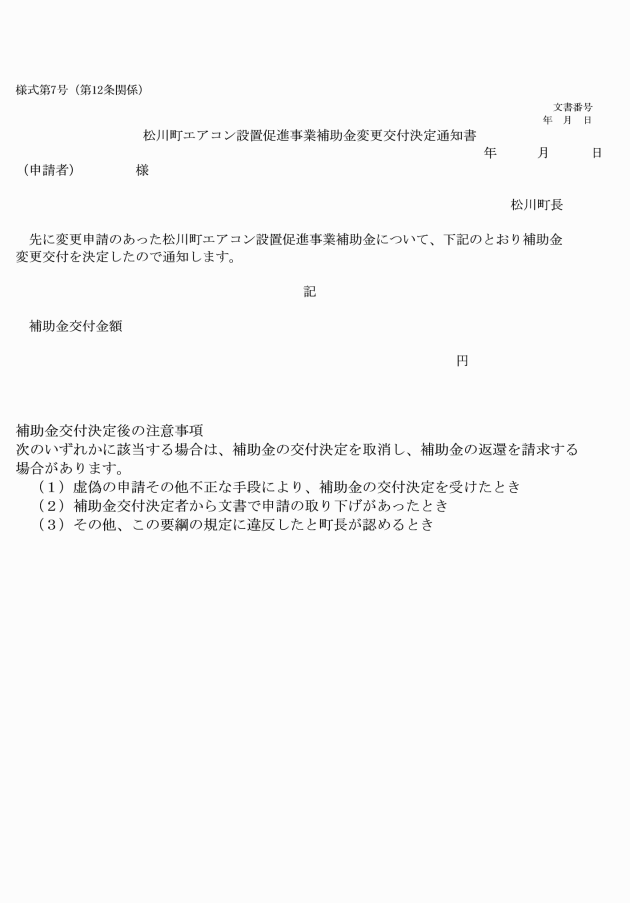 様式第7号（第12条関係）

文書番号
年　月　日

松川町エアコン設置促進事業補助金変更交付決定通知書

年　　月　　日

（申請者）　　　　様

松川町長

先に変更申請のあった松川町エアコン設置促進事業補助金について、下記のとおり補助金変更交付を決定したので通知します。

記

補助金交付金額

円

補助金交付決定後の注意事項
次のいずれかに該当する場合は、補助金の交付決定を取消し、補助金の返還を請求する場合があります。
（１）虚偽の申請その他不正な手段により、補助金の交付決定を受けたとき
（２）補助金交付決定者から文書で申請の取り下げがあったとき
（３）その他、この要綱の規定に違反したと町長が認めるとき